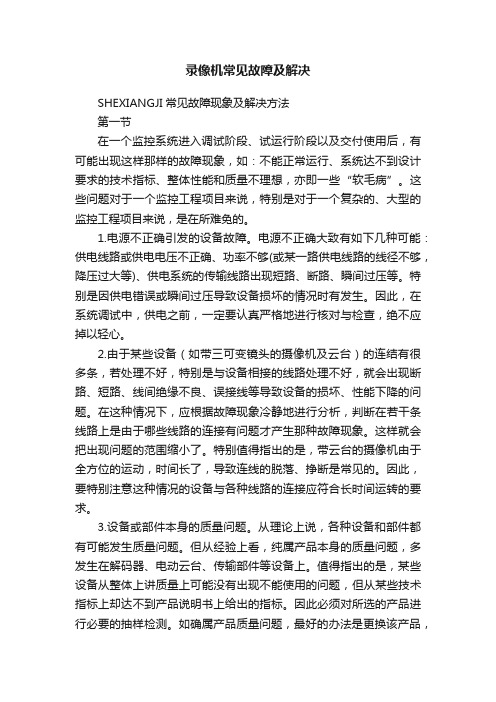 录像机常见故障及解决

SHEXIANGJI 常见故障现象及解决方法

第一节

在一个监控系统进入调试阶段、试运行阶段以及交付使用后，有可能出现这样那样的故障现象，如：不能正常运行、系统达不到设计要求的技术指标、整体性能和质量不理想，亦即一些“软毛病”。这些问题对于一个监控工程项目来说，特别是对于一个复杂的、大型的监控工程项目来说，是在所难免的。

1.电源不正确引发的设备故障。电源不正确大致有如下几种可能：供电线路或供电电压不正确、功率不够(或某一路供电线路的线径不够，降压过大等)、供电系统的传输线路出现短路、断路、瞬间过压等。特别是因供电错误或瞬间过压导致设备损坏的情况时有发生。因此，在系统调试中，供电之前，一定要认真严格地进行核对与检查，绝不应掉以轻心。

2.由于某些设备（如带三可变镜头的摄像机及云台）的连结有很多条，若处理不好，特别是与设备相接的线路处理不好，就会出现断路、短路、线间绝缘不良、误接线等导致设备的损坏、性能下降的问题。在这种情况下，应根据故障现象冷静地进行分析，判断在若干条线路上是由于哪些线路的连接有问题才产生那种故障现象。这样就会把出现问题的范围缩小了。特别值得指出的是，带云台的摄像机由于全方位的运动，时间长了，导致连线的脱落、挣断是常见的。因此，要特别注意这种情况的设备与各种线路的连接应符合长时间运转的要求。

3.设备或部件本身的质量问题。从理论上说，各种设备和部件都有可能发生质量问题。但从经验上看，纯属产品本身的质量问题，多发生在解码器、电动云台、传输部件等设备上。值得指出的是，某些设备从整体上讲质量上可能没有出现不能使用的问题，但从某些技术指标上却达不到产品说明书上给出的指标。因此必须对所选的产品进行必要的抽样检测。如确属产品质量问题，最好的办法是更换该产品，